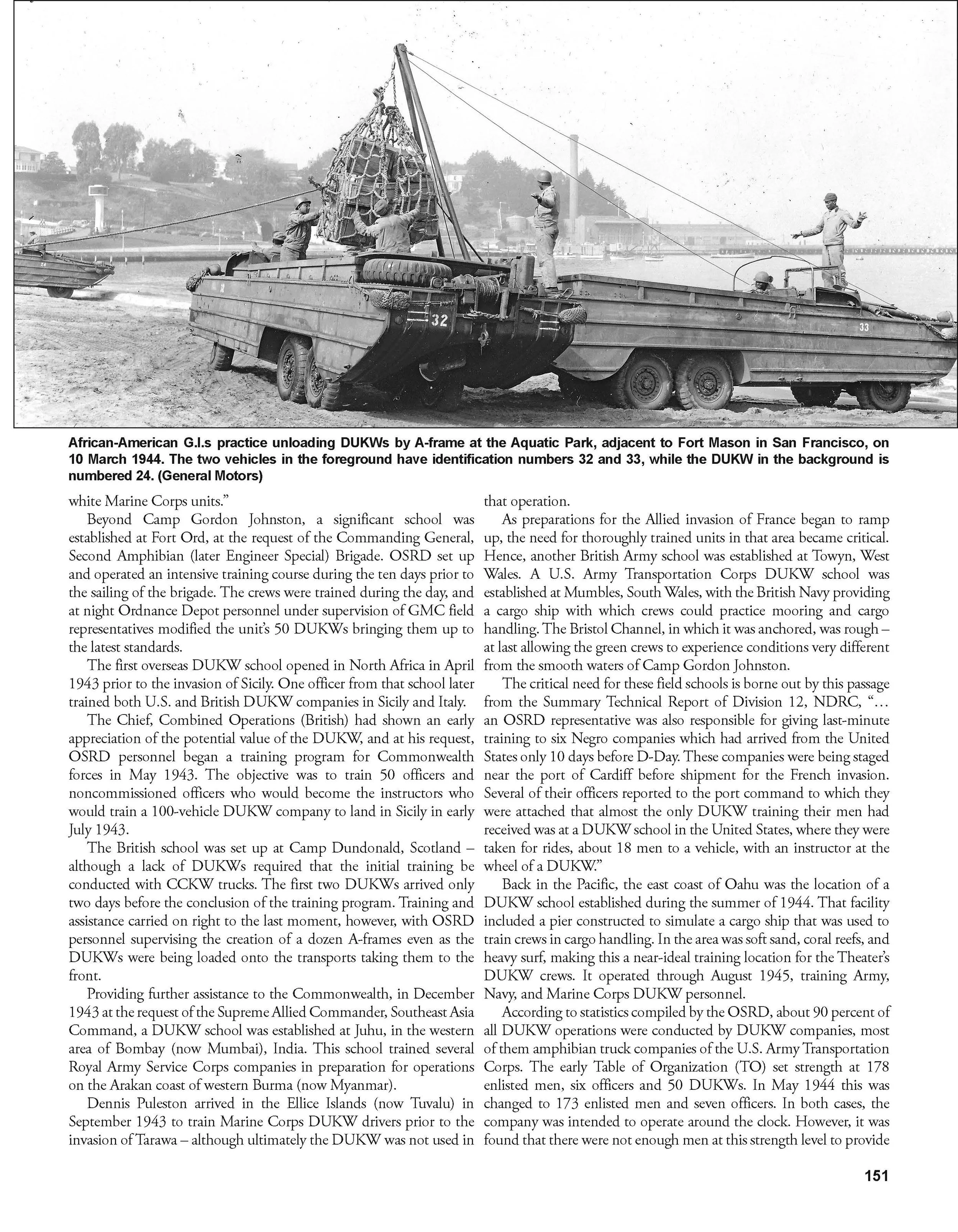 African-American G.I.s practice unloading DUKWs by A-frame at the Aquatic Park, adjacent to Fort Mason in San Francisco, on 10 March 1944. The two vehicles in the foreground have identification numbers 32 and 33, while the DUKW in the background is numbered 24. (General Motors)

white Marine Corps units."

Beyond Camp Gordon Johnston, a significant school was established at Fort Ord, at the request of the Commanding General, Second Amphibian (later Engineer Special) Brigade. OSRD set up and operated an intensive training course during the ten days prior to the sailing of the brigade. The crews were trained during the day, and at night Ordnance Depot personnel under supervision of GMC field representatives modified the unit's 50 DUKWs bringing them up to the latest standards.

The first overseas DUKW school opened in North Africa in April 1943 prior to the invasion of Sicily. One officer from that school later trained both U.S. and British DUKW companies in Sicily and Italy.

The Chief, Combined Operations (British) had shown an early appreciation of the potential value of the DUKW, and at his request, OSRD personnel began a training program for Commonwealth forces in May 1943. The objective was to train 50 officers and noncommissioned officers who would become the instructors who would train a 100-vehicle DUKW company to land in Sicily in early July 1943.

The British school was set up at Camp Dundonald, Scotland – although a lack of DUKWs required that the initial training be conducted with CCKW trucks. The first two DUKWs arrived only two days before the conclusion of the training program. Training and assistance carried on right to the last moment, however, with OSRD personnel supervising the creation of a dozen A-frames even as the DUKWs were being loaded onto the transports taking them to the front.

Providing further assistance to the Commonwealth, in December 1943 at the request of the Supreme Allied Commander, Southeast Asia Command, a DUKW school was established at Juhu, in the western area of Bombay (now Mumbai), India. This school trained several Royal Army Service Corps companies in preparation for operations on the Arakan coast of western Burma (now Myanmar).

Dennis Puleston arrived in the Ellice Islands (now Tuvalu) in September 1943 to train Marine Corps DUKW drivers prior to the invasion of Tarawa – although ultimately the DUKW was not used in that operation.

As preparations for the Allied invasion of France began to ramp up, the need for thoroughly trained units in that area became critical. Hence, another British Army school was established at Towyn, West Wales. A U.S. Army Transportation Corps DUKW school was established at Mumbles, South Wales, with the British Navy providing a cargo ship with which crews could practice mooring and cargo handling. The Bristol Channel, in which it was anchored, was rough – at last allowing the green crews to experience conditions very different from the smooth waters of Camp Gordon Johnston.

The critical need for these field schools is borne out by this passage from the Summary Technical Report of Division 12, NDRC, "... an OSRD representative was also responsible for giving last-minute training to six Negro companies which had arrived from the United States only 10 days before D-Day. These companies were being staged near the port of Cardiff before shipment for the French invasion. Several of their officers reported to the port command to which they were attached that almost the only DUKW training their men had received was at a DUKW school in the United States, where they were taken for rides, about 18 men to a vehicle, with an instructor at the wheel of a DUKW."

Back in the Pacific, the east coast of Oahu was the location of a DUKW school established during the summer of 1944. That facility included a pier constructed to simulate a cargo ship that was used to train crews in cargo handling. In the area was soft sand, coral reefs, and heavy surf, making this a near-ideal training location for the Theater's DUKW crews. It operated through August 1945, training Army, Navy, and Marine Corps DUKW personnel.

According to statistics compiled by the OSRD, about 90 percent of all DUKW operations were conducted by DUKW companies, most of them amphibian truck companies of the U.S. Army Transportation Corps. The early Table of Organization (TO) set strength at 178 enlisted men, six officers and 50 DUKWs. In May 1944 this was changed to 173 enlisted men and seven officers. In both cases, the company was intended to operate around the clock. However, it was found that there were not enough men at this strength level to provide

151